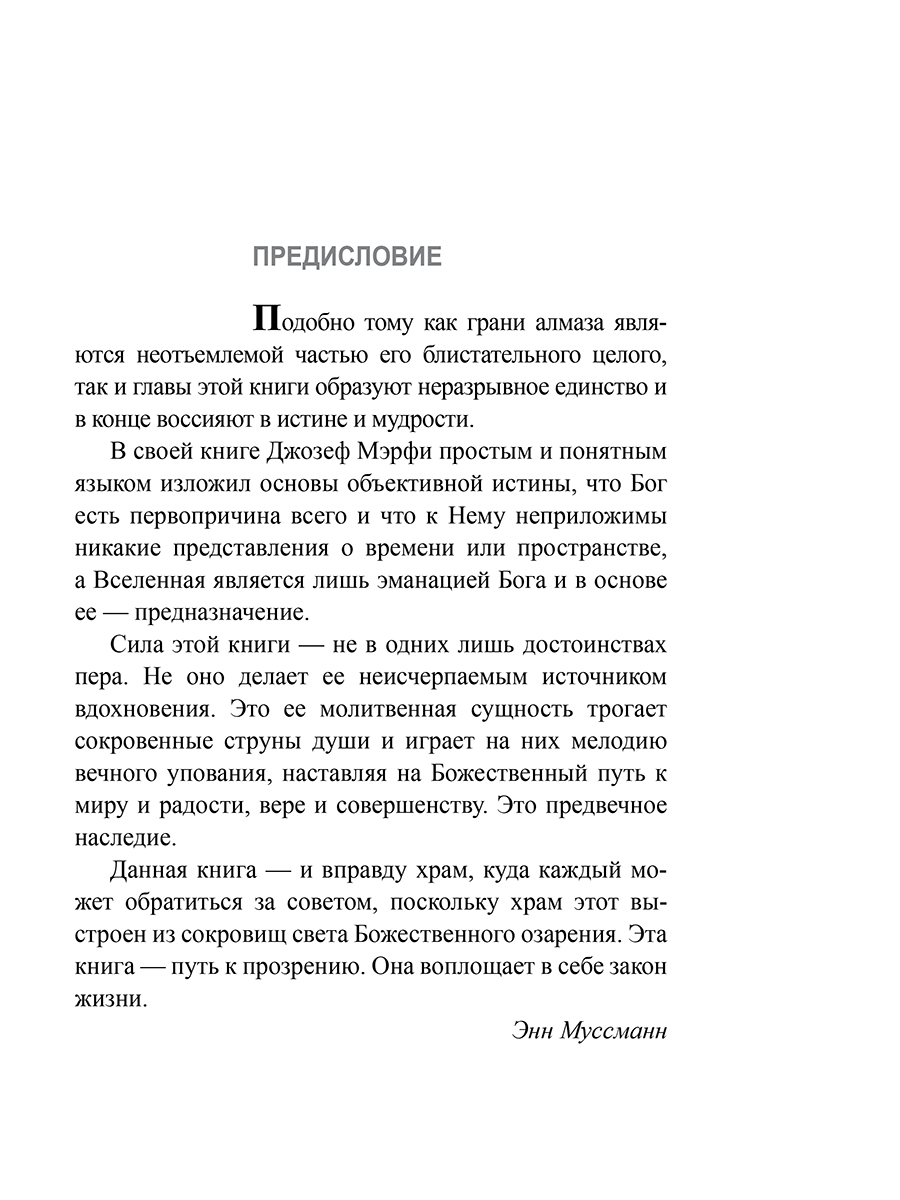 ПРЕДИСЛОВИЕ

Подобно тому как грани алмаза являются неотъемлемой частью его блистательного целого, так и главы этой книги образуют неразрывное единство и в конце воссияют в истине и мудрости.

В своей книге Джозеф Мэрфи простым и понятным языком изложил основы объективной истины, что Бог есть первопричина всего и что к Нему неприложимы никакие представления о времени или пространстве, а Вселенная является лишь эманацией Бога и в основе ее — предназначение.

Сила этой книги — не в одних лишь достоинствах пера. Не оно делает ее неисчерпаемым источником вдохновения. Это ее молитвенная сущность трогает сокровенные струны души и играет на них мелодию вечного упования, наставляя на Божественный путь к миру и радости, вере и совершенству. Это предвечное наследие.

Данная книга — и вправду храм, куда каждый может обратиться за советом, поскольку храм этот выстроен из сокровищ света Божественного озарения. Эта книга — путь к прозрению. Она воплощает в себе закон жизни.

Энн Муссманн